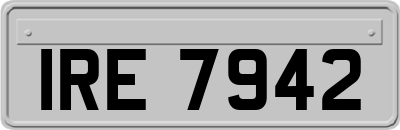 IRE 7942